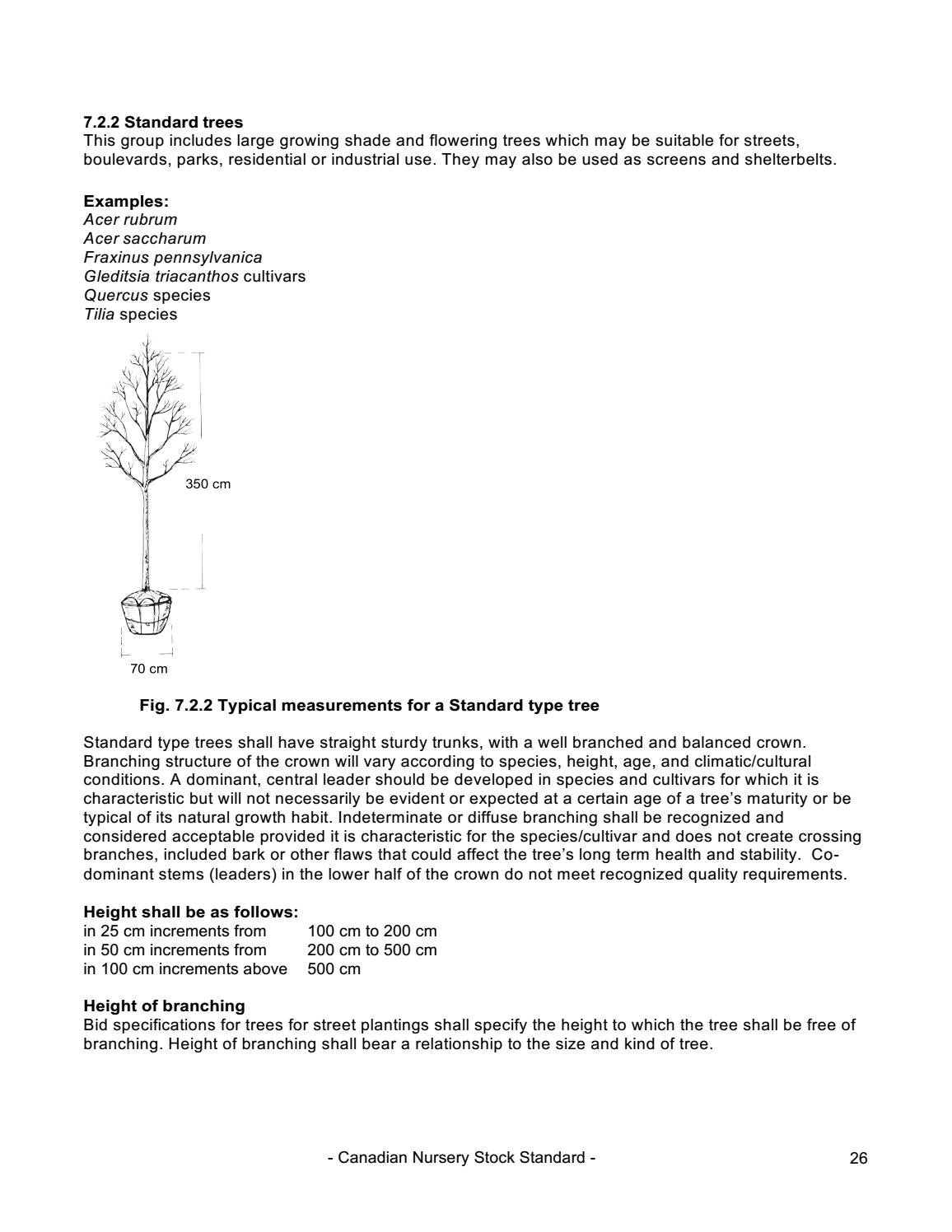 7.2.2 Standard trees
This group includes large growing shade and flowering trees which may be suitable for streets, boulevards, parks, residential or industrial use. They may also be used as screens and shelterbelts.

Examples:
Acer rubrum
Acer saccharum
Fraxinus pennsylvanica
Gleditsia triacanthos cultivars
Quercus species
Tilia species

350 cm

70 cm

Fig. 7.2.2 Typical measurements for a Standard type tree

Standard type trees shall have straight sturdy trunks, with a well branched and balanced crown. Branching structure of the crown will vary according to species, height, age, and climatic/cultural conditions. A dominant, central leader should be developed in species and cultivars for which it is characteristic but will not necessarily be evident or expected at a certain age of a tree's maturity or be typical of its natural growth habit. Indeterminate or diffuse branching shall be recognized and considered acceptable provided it is characteristic for the species/cultivar and does not create crossing branches, included bark or other flaws that could affect the tree's long term health and stability. Co-dominant stems (leaders) in the lower half of the crown do not meet recognized quality requirements.

Height shall be as follows:
in 25 cm increments from 100 cm to 200 cm
in 50 cm increments from 200 cm to 500 cm
in 100 cm increments above 500 cm

Height of branching
Bid specifications for trees for street plantings shall specify the height to which the tree shall be free of branching. Height of branching shall bear a relationship to the size and kind of tree.

- Canadian Nursery Stock Standard -
26